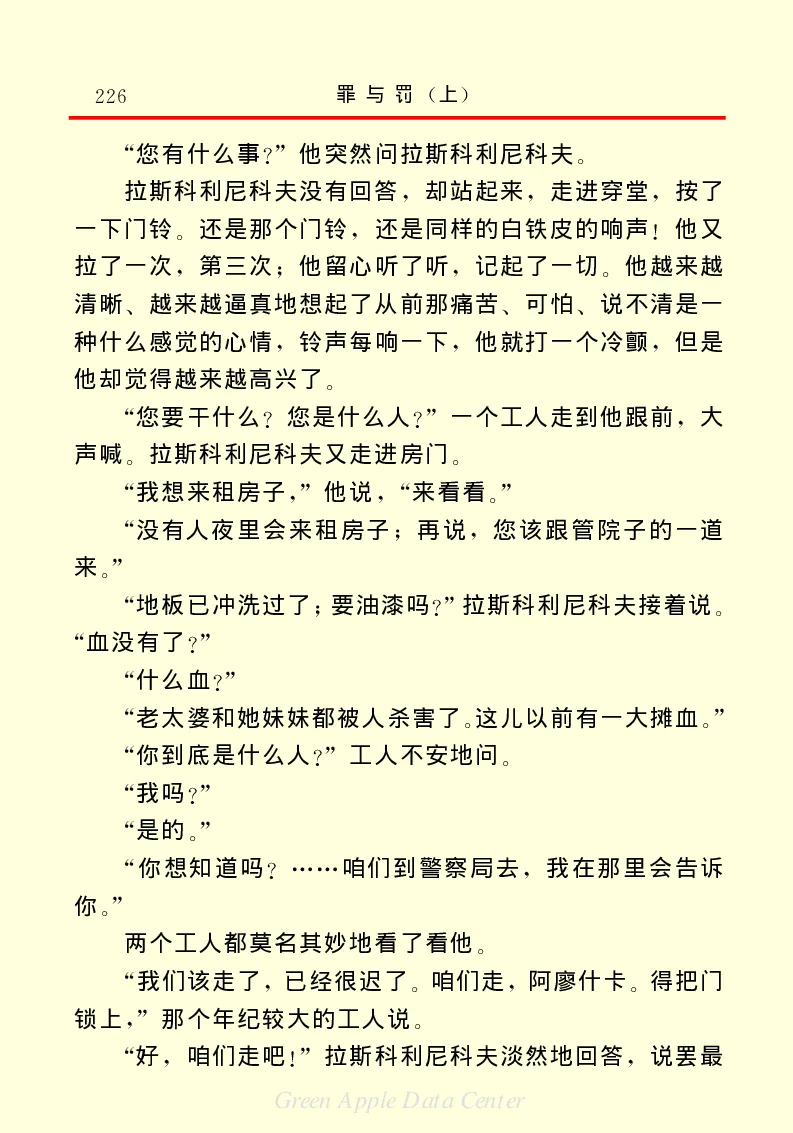 226　　　　罪与罚（上）

“您有什么事？”他突然问拉斯科利尼科夫。

拉斯科利尼科夫没有回答，却站起来，走进穿堂，按了一下门铃。还是那个门铃，还是同样的白铁皮的响声！他又拉了一次，第三次；他留心听了听，记起了一切。他越来越清晰、越来越逼真地想起了从前那痛苦、可怕、说不清是一种什么感觉的心情，铃声每响一下，他就打一个冷颤，但是他却觉得越来越高兴了。

“您要干什么？您是什么人？”一个工人走到他跟前，大声喊。拉斯科利尼科夫又走进房门。

“我想来租房子，”他说，“来看看。”

“没有人夜里会来租房子；再说，您该跟管院子的一道来。”

“地板已冲洗过了；要油漆吗？”拉斯科利尼科夫接着说。“血没有了？”

“什么血？”

“老太婆和她妹妹都被人杀害了。这儿以前有一大摊血。”

“你到底是什么人？”工人不安地问。

“我吗？”

“是的。”

“你想知道吗？……咱们到警察局去，我在那里会告诉你。”

两个工人都莫名其妙地看了看他。

“我们该走了，已经很迟了。咱们走，阿廖什卡。得把门锁上，”那个年纪较大的工人说。

“好，咱们走吧！”拉斯科利尼科夫淡然地回答，说罢最

Green Apple Data Center